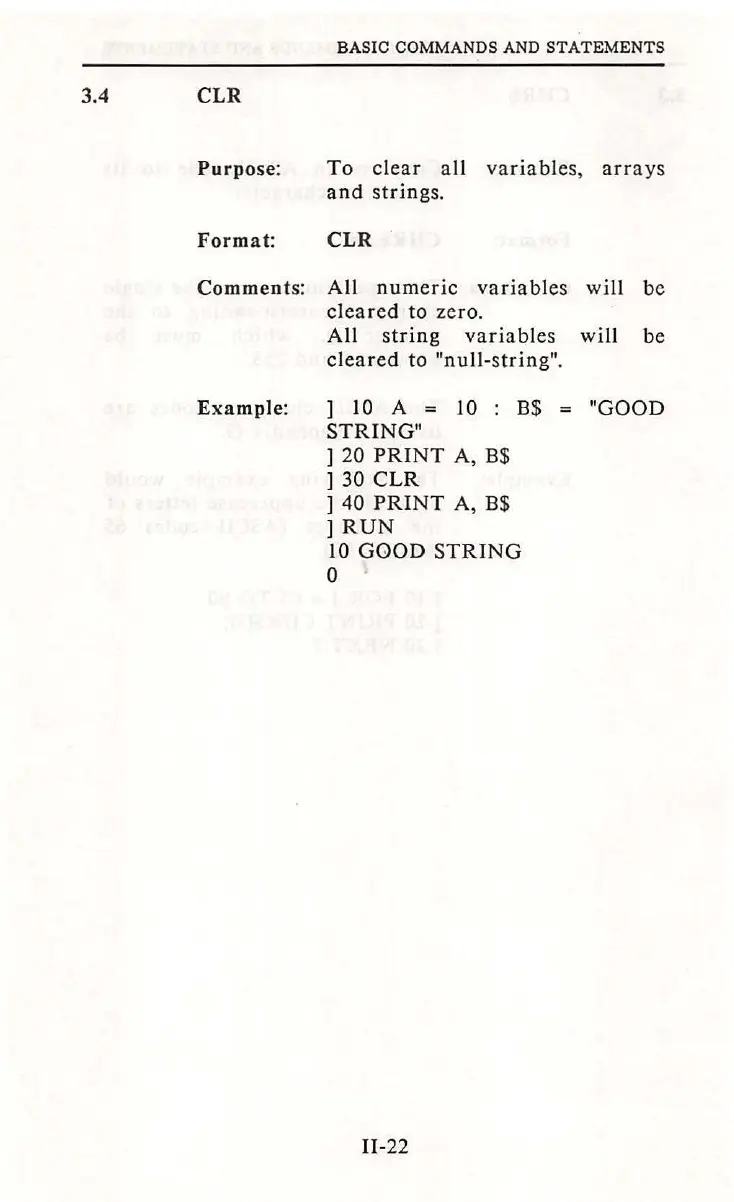 BASIC COMMANDS AND STATEMENTS

3.4 CLR

Purpose: To clear all variables, arrays and strings.

Format: CLR

Comments: All numeric variables will be cleared to zero.
All string variables will be cleared to "null-string".

Example: ] 10 A = 10 : B$ = "GOOD STRING"
] 20 PRINT A, B$
] 30 CLR
] 40 PRINT A, B$
] RUN
10 GOOD STRING
0

II-22